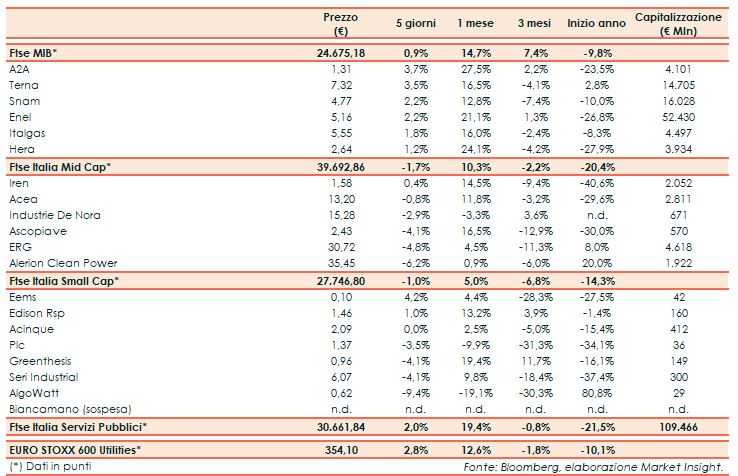 | | Prezzo (€) | 5 giorni | 1 mese | 3 mesi | Inizio anno | Capitalizzazione (€ Mln) |
|---|---|---|---|---|---|---|
| Ftse MIB* | 24.675,18 | 0,9% | 14,7% | 7,4% | -9,8% | |
| A2A | 1,31 | 3,7% | 27,5% | 2,2% | -23,5% | 4.101 |
| Terna | 7,32 | 3,5% | 16,5% | -4,1% | 2,8% | 14.705 |
| Snam | 4,77 | 2,2% | 12,8% | -7,4% | -10,0% | 16.028 |
| Enel | 5,16 | 2,2% | 21,1% | 1,3% | -26,8% | 52.430 |
| Italgas | 5,55 | 1,8% | 16,0% | -2,4% | -8,3% | 4.497 |
| Hera | 2,64 | 1,2% | 24,1% | -4,2% | -27,9% | 3.934 |
| Ftse Italia Mid Cap* | 39.692,86 | -1,7% | 10,3% | -2,2% | -20,4% | |
| Iren | 1,58 | 0,4% | 14,5% | -9,4% | -40,6% | 2.052 |
| Acea | 13,20 | -0,8% | 11,8% | -3,2% | -29,6% | 2.811 |
| Industrie De Nora | 15,28 | -2,9% | -3,3% | 3,6% | n.d. | 671 |
| Ascopiave | 2,43 | -4,1% | 16,5% | -12,9% | -30,0% | 570 |
| ERG | 30,72 | -4,8% | 4,5% | -11,3% | 8,0% | 4.618 |
| Alerion Clean Power | 35,45 | -6,2% | 0,9% | -6,0% | 20,0% | 1.922 |
| Ftse Italia Small Cap* | 27.746,80 | -1,0% | 5,0% | -6,8% | -14,3% | |
| Eems | 0,10 | 4,2% | 4,4% | -28,3% | -27,5% | 42 |
| Edison Rsp | 1,46 | 1,0% | 13,2% | 3,9% | -1,4% | 160 |
| Acinque | 2,09 | 0,0% | 2,5% | -5,0% | -15,4% | 412 |
| Plc | 1,37 | -3,5% | -9,9% | -31,3% | -34,1% | 36 |
| Greenthesis | 0,96 | -4,1% | 19,4% | 11,7% | -16,1% | 149 |
| Seri Industrial | 6,07 | -4,1% | 9,8% | -18,4% | -37,4% | 300 |
| AlgoWatt | 0,62 | -9,4% | -19,1% | -30,3% | 80,8% | 29 |
| Biancamano (sospesa) | n.d. | n.d. | n.d. | n.d. | n.d. | n.d. |
| Ftse Italia Servizi Pubblici* | 30.661,84 | 2,0% | 19,4% | -0,8% | -21,5% | 109.466 |
| EURO STOXX 600 Utilities* | 354,10 | 2,8% | 12,6% | -1,8% | -10,1% | |

(*) Dati in punti

Fonte: Bloomberg, elaborazione Market Insight.